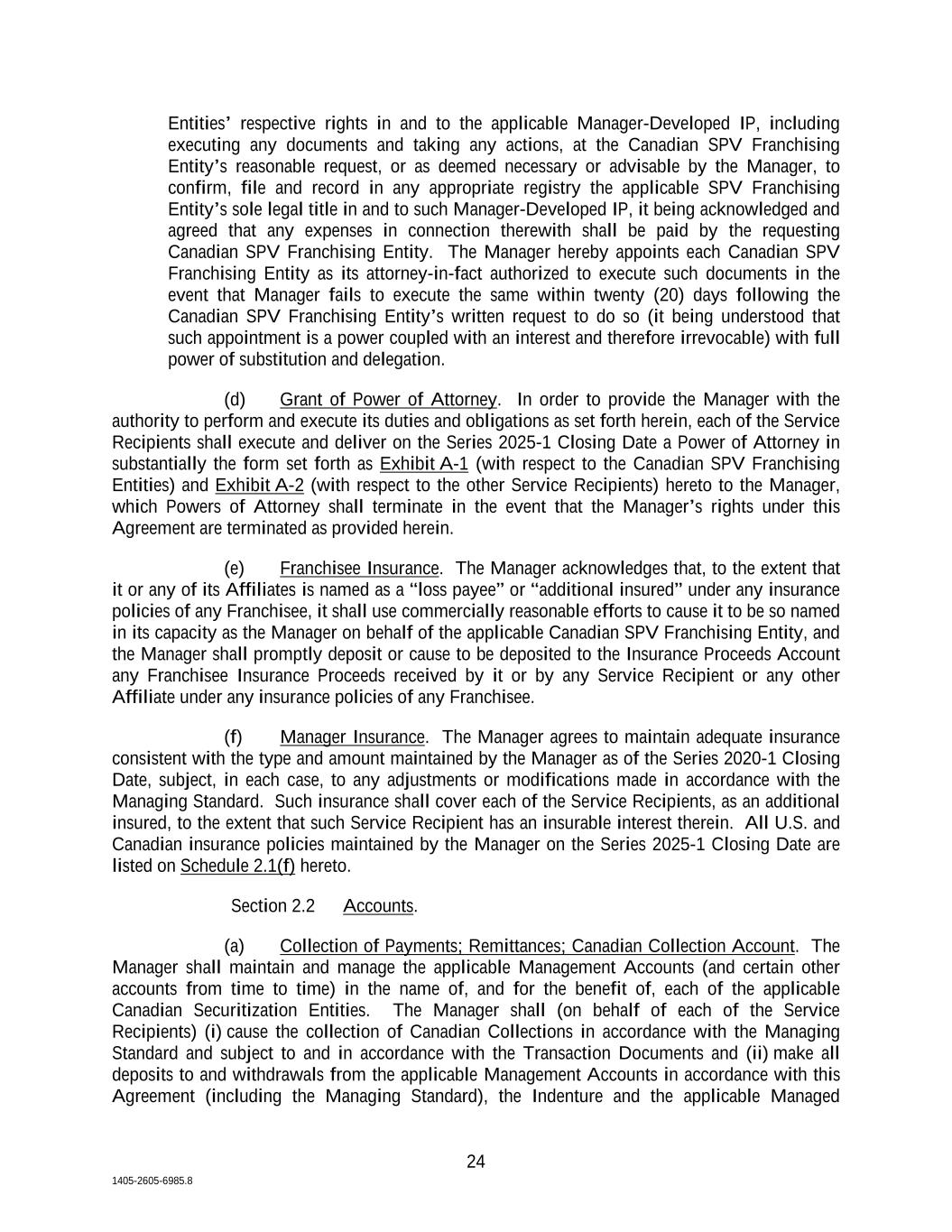 Entities' respective rights in and to the applicable Manager-Developed IP, including executing any documents and taking any actions, at the Canadian SPV Franchising Entity's reasonable request, or as deemed necessary or advisable by the Manager, to confirm, file and record in any appropriate registry the applicable SPV Franchising Entity's sole legal title in and to such Manager-Developed IP, it being acknowledged and agreed that any expenses in connection therewith shall be paid by the requesting Canadian SPV Franchising Entity. The Manager hereby appoints each Canadian SPV Franchising Entity as its attorney-in-fact authorized to execute such documents in the event that Manager fails to execute the same within twenty (20) days following the Canadian SPV Franchising Entity's written request to do so (it being understood that such appointment is a power coupled with an interest and therefore irrevocable) with full power of substitution and delegation.

(d) Grant of Power of Attorney. In order to provide the Manager with the authority to perform and execute its duties and obligations as set forth herein, each of the Service Recipients shall execute and deliver on the Series 2025-1 Closing Date a Power of Attorney in substantially the form set forth as Exhibit A-1 (with respect to the Canadian SPV Franchising Entities) and Exhibit A-2 (with respect to the other Service Recipients) hereto to the Manager, which Powers of Attorney shall terminate in the event that the Manager's rights under this Agreement are terminated as provided herein.

(e) Franchisee Insurance. The Manager acknowledges that, to the extent that it or any of its Affiliates is named as a "loss payee" or "additional insured" under any insurance policies of any Franchisee, it shall use commercially reasonable efforts to cause it to be so named in its capacity as the Manager on behalf of the applicable Canadian SPV Franchising Entity, and the Manager shall promptly deposit or cause to be deposited to the Insurance Proceeds Account any Franchisee Insurance Proceeds received by it or by any Service Recipient or any other Affiliate under any insurance policies of any Franchisee.

(f) Manager Insurance. The Manager agrees to maintain adequate insurance consistent with the type and amount maintained by the Manager as of the Series 2020-1 Closing Date, subject, in each case, to any adjustments or modifications made in accordance with the Managing Standard. Such insurance shall cover each of the Service Recipients, as an additional insured, to the extent that such Service Recipient has an insurable interest therein. All U.S. and Canadian insurance policies maintained by the Manager on the Series 2025-1 Closing Date are listed on Schedule 2.1(f) hereto.

Section 2.2 Accounts.

(a) Collection of Payments; Remittances; Canadian Collection Account. The Manager shall maintain and manage the applicable Management Accounts (and certain other accounts from time to time) in the name of, and for the benefit of, each of the applicable Canadian Securitization Entities. The Manager shall (on behalf of each of the Service Recipients) (i) cause the collection of Canadian Collections in accordance with the Managing Standard and subject to and in accordance with the Transaction Documents and (ii) make all deposits to and withdrawals from the applicable Management Accounts in accordance with this Agreement (including the Managing Standard), the Indenture and the applicable Managed

24

1405-2605-6985.8